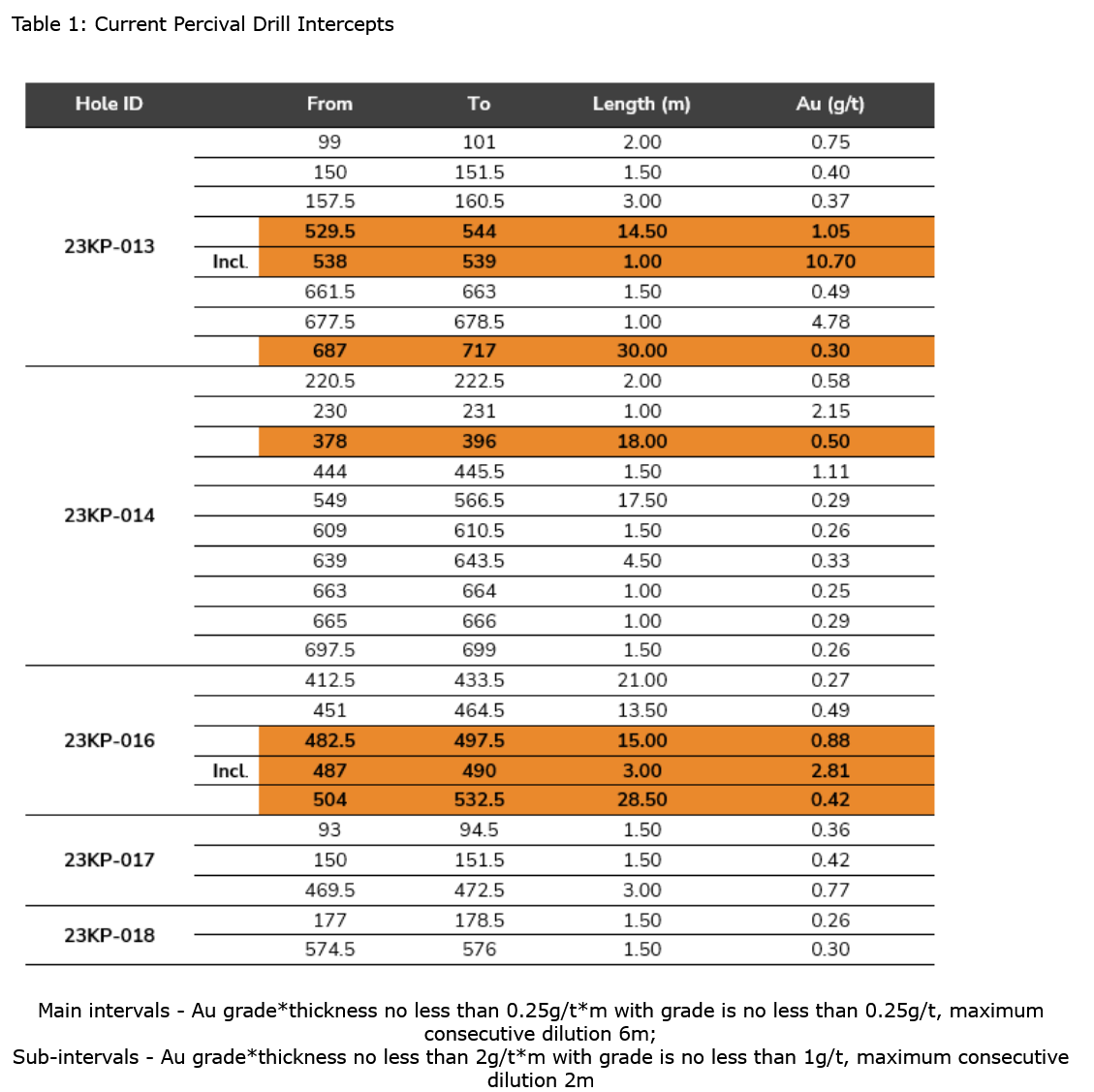 Table 1: Current Percival Drill Intercepts

| Hole ID | | From | To | Length (m) | Au (g/t) |
|---|---|---|---|---|---|
| 23KP-013 | | 99 | 101 | 2.00 | 0.75 |
| | | 150 | 151.5 | 1.50 | 0.40 |
| | | 157.5 | 160.5 | 3.00 | 0.37 |
| | | 529.5 | 544 | 14.50 | 1.05 |
| | Incl. | 538 | 539 | 1.00 | 10.70 |
| | | 661.5 | 663 | 1.50 | 0.49 |
| | | 677.5 | 678.5 | 1.00 | 4.78 |
| | | 687 | 717 | 30.00 | 0.30 |
| 23KP-014 | | 220.5 | 222.5 | 2.00 | 0.58 |
| | | 230 | 231 | 1.00 | 2.15 |
| | | 378 | 396 | 18.00 | 0.50 |
| | | 444 | 445.5 | 1.50 | 1.11 |
| | | 549 | 566.5 | 17.50 | 0.29 |
| | | 609 | 610.5 | 1.50 | 0.26 |
| | | 639 | 643.5 | 4.50 | 0.33 |
| | | 663 | 664 | 1.00 | 0.25 |
| | | 665 | 666 | 1.00 | 0.29 |
| | | 697.5 | 699 | 1.50 | 0.26 |
| 23KP-016 | | 412.5 | 433.5 | 21.00 | 0.27 |
| | | 451 | 464.5 | 13.50 | 0.49 |
| | | 482.5 | 497.5 | 15.00 | 0.88 |
| | Incl. | 487 | 490 | 3.00 | 2.81 |
| | | 504 | 532.5 | 28.50 | 0.42 |
| 23KP-017 | | 93 | 94.5 | 1.50 | 0.36 |
| | | 150 | 151.5 | 1.50 | 0.42 |
| | | 469.5 | 472.5 | 3.00 | 0.77 |
| 23KP-018 | | 177 | 178.5 | 1.50 | 0.26 |
| | | 574.5 | 576 | 1.50 | 0.30 |

Main intervals - Au grade*thickness no less than 0.25g/t*m with grade is no less than 0.25g/t, maximum consecutive dilution 6m;
Sub-intervals - Au grade*thickness no less than 2g/t*m with grade is no less than 1g/t, maximum consecutive dilution 2m